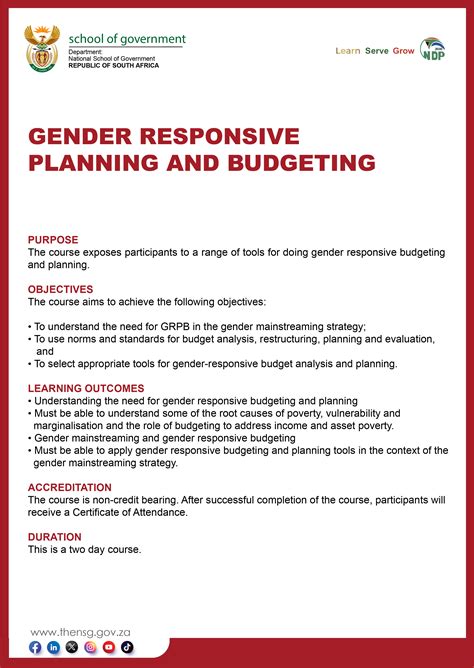 school of government
Department:
National School of Government
REPUBLIC OF SOUTH AFRICA

Learn Serve Grow NDP

GENDER RESPONSIVE PLANNING AND BUDGETING

PURPOSE
The course exposes participants to a range of tools for doing gender responsive budgeting and planning.

OBJECTIVES
The course aims to achieve the following objectives:

• To understand the need for GRPB in the gender mainstreaming strategy;
• To use norms and standards for budget analysis, restructuring, planning and evaluation, and
• To select appropriate tools for gender-responsive budget analysis and planning.

LEARNING OUTCOMES
• Understanding the need for gender responsive budgeting and planning
• Must be able to understand some of the root causes of poverty, vulnerability and marginalisation and the role of budgeting to address income and asset poverty.
• Gender mainstreaming and gender responsive budgeting
• Must be able to apply gender responsive budgeting and planning tools in the context of the gender mainstreaming strategy.

ACCREDITATION
The course is non-credit bearing. After successful completion of the course, participants will receive a Certificate of Attendance.

DURATION
This is a two day course.

www.thensg.gov.za